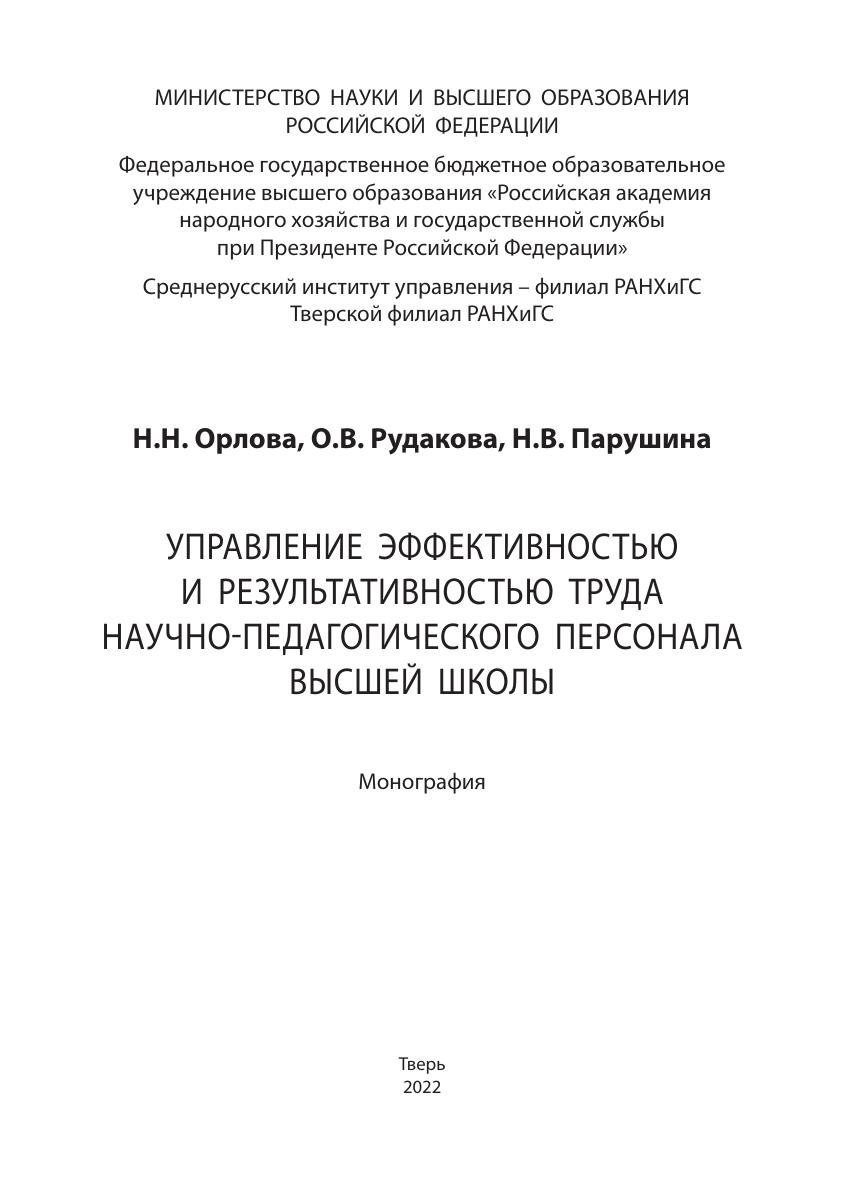 МИНИСТЕРСТВО НАУКИ И ВЫСШЕГО ОБРАЗОВАНИЯ РОССИЙСКОЙ ФЕДЕРАЦИИ

Федеральное государственное бюджетное образовательное учреждение высшего образования «Российская академия народного хозяйства и государственной службы при Президенте Российской Федерации»

Среднерусский институт управления – филиал РАНХиГС
Тверской филиал РАНХиГС

Н.Н. Орлова, О.В. Рудакова, Н.В. Парушина

УПРАВЛЕНИЕ ЭФФЕКТИВНОСТЬЮ И РЕЗУЛЬТАТИВНОСТЬЮ ТРУДА НАУЧНО-ПЕДАГОГИЧЕСКОГО ПЕРСОНАЛА ВЫСШЕЙ ШКОЛЫ

Монография

Тверь
2022